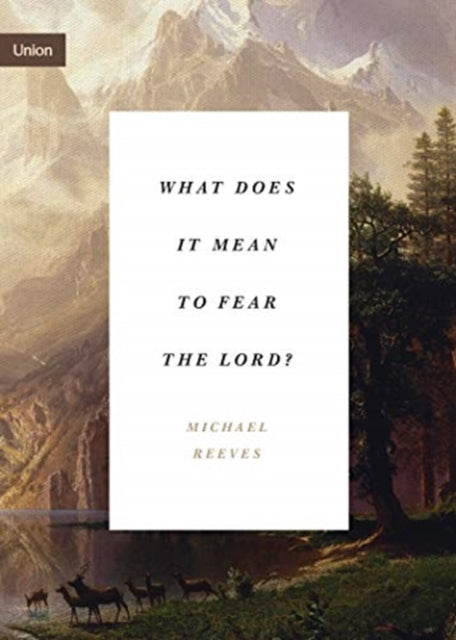 Union

WHAT DOES IT MEAN TO FEAR THE LORD?

MICHAEL REEVES